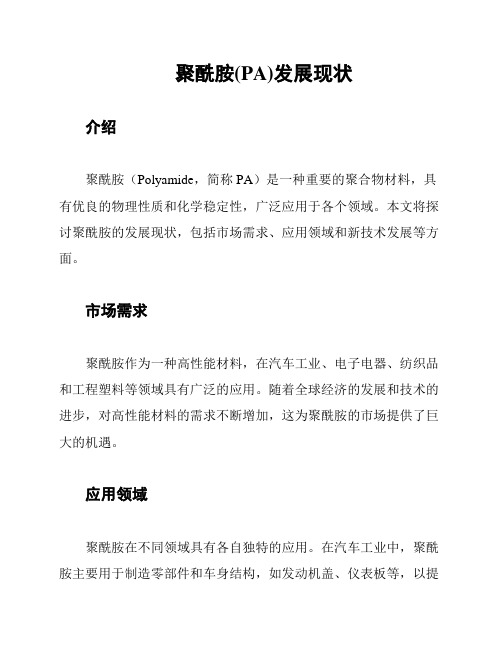 聚酰胺(PA)发展现状

介绍

聚酰胺（Polyamide，简称 PA）是一种重要的聚合物材料，具有优良的物理性质和化学稳定性，广泛应用于各个领域。本文将探讨聚酰胺的发展现状，包括市场需求、应用领域和新技术发展等方面。

市场需求

聚酰胺作为一种高性能材料，在汽车工业、电子电器、纺织品和工程塑料等领域具有广泛的应用。随着全球经济的发展和技术的进步，对高性能材料的需求不断增加，这为聚酰胺的市场提供了巨大的机遇。

应用领域

聚酰胺在不同领域具有各自独特的应用。在汽车工业中，聚酰胺主要用于制造零部件和车身结构，如发动机盖、仪表板等，以提